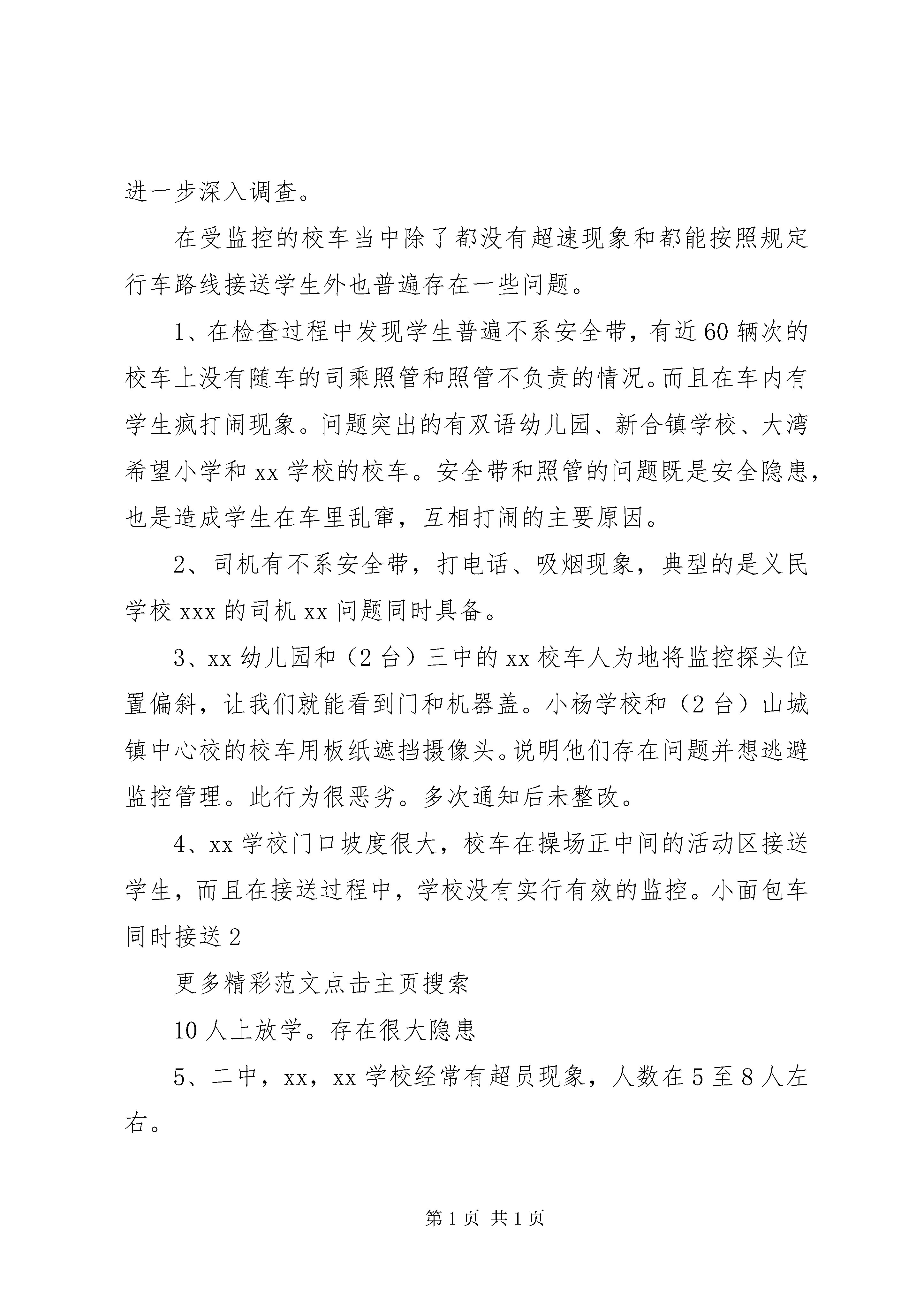 进一步深入调查。

在受监控的校车当中除了都没有超速现象和都能按照规定行车路线接送学生外也普遍存在一些问题。

1、在检查过程中发现学生普遍不系安全带，有近60辆次的校车上没有随车的司乘照管和照管不负责的情况。而且在车内有学生疯打闹现象。问题突出的有双语幼儿园、新合镇学校、大湾希望小学和xx学校的校车。安全带和照管的问题既是安全隐患，也是造成学生在车里乱窜，互相打闹的主要原因。

2、司机有不系安全带，打电话、吸烟现象，典型的是义民学校xxx的司机xx问题同时具备。

3、xx幼儿园和（2台）三中的xx校车人为地将监控探头位置偏斜，让我们就能看到门和机器盖。小杨学校和（2台）山城镇中心校的校车用板纸遮挡摄像头。说明他们存在问题并想逃避监控管理。此行为很恶劣。多次通知后未整改。

4、xx学校门口坡度很大，校车在操场正中间的活动区接送学生，而且在接送过程中，学校没有实行有效的监控。小面包车同时接送2

更多精彩范文点击主页搜索

10人上放学。存在很大隐患

5、二中，xx，xx学校经常有超员现象，人数在5至8人左右。

第1页 共1页